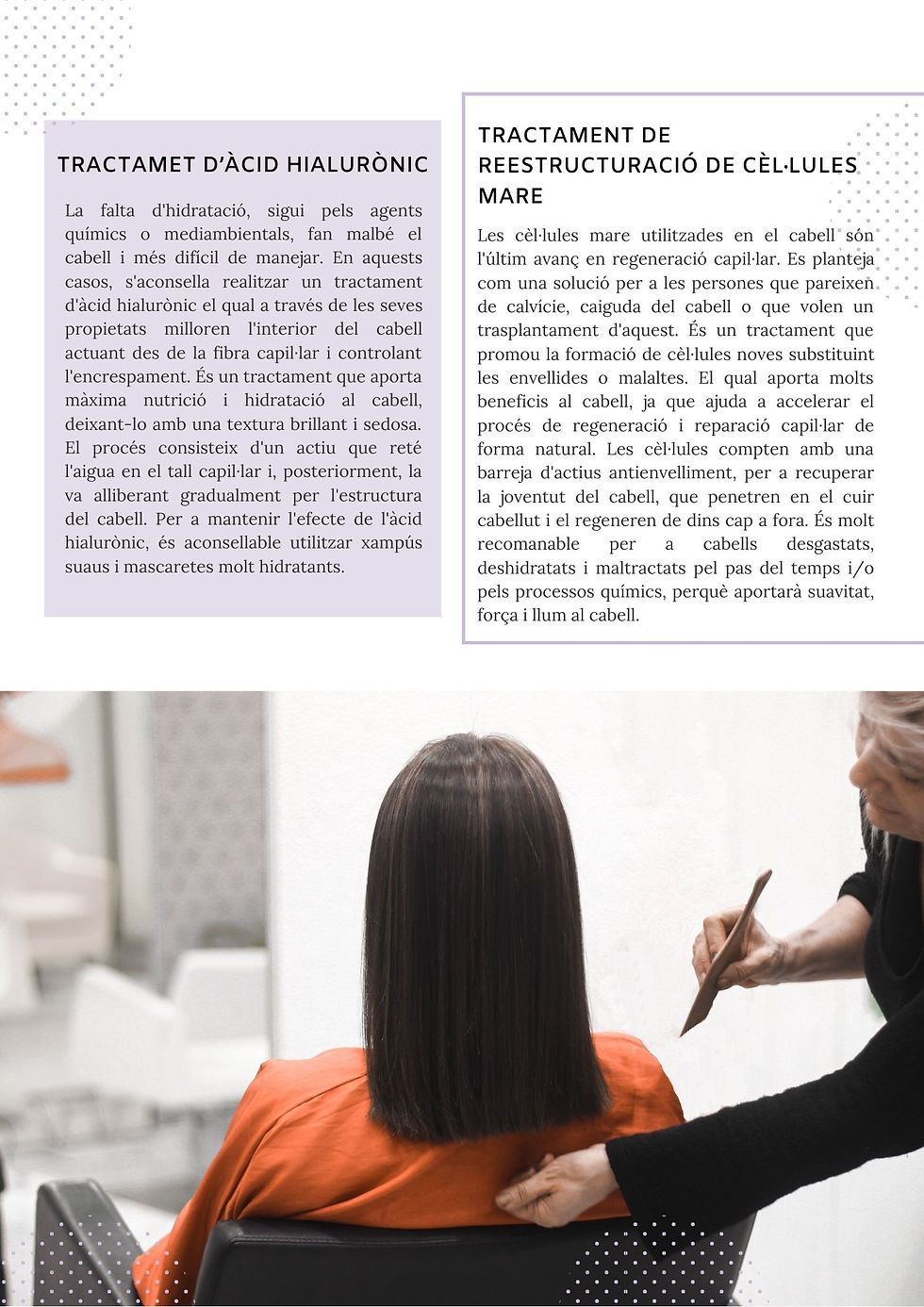 TRACTAMET D'ÀCID HIALURÒNIC

La falta d'hidratació, sigui pels agents químics o mediambientals, fan malbé el cabell i més difícil de manejar. En aquests casos, s'aconsella realitzar un tractament d'àcid hialurònic el qual a través de les seves propietats milloren l'interior del cabell actuant des de la fibra capil·lar i controlant l'encrespament. És un tractament que aporta màxima nutrició i hidratació al cabell, deixant-lo amb una textura brillant i sedosa. El procés consisteix d'un actiu que reté l'aigua en el tall capil·lar i, posteriorment, la va alliberant gradualment per l'estructura del cabell. Per a mantenir l'efecte de l'àcid hialurònic, és aconsellable utilitzar xampús suaus i mascaretes molt hidratants.

TRACTAMENT DE REESTRUCTURACIÓ DE CÈL·LULES MARE

Les cèl·lules mare utilitzades en el cabell són l'últim avanç en regeneració capil·lar. Es planteja com una solució per a les persones que pareixen de calvície, caiguda del cabell o que volen un trasplantament d'aquest. És un tractament que promou la formació de cèl·lules noves substituint les envellides o malaltes. El qual aporta molts beneficis al cabell, ja que ajuda a accelerar el procés de regeneració i reparació capil·lar de forma natural. Les cèl·lules compten amb una barreja d'actius antienvelliment, per a recuperar la joventut del cabell, que penetren en el cuir cabellut i el regeneren de dins cap a fora. És molt recomanable per a cabells desgastats, deshidratats i maltractats pel pas del temps i/o pels processos químics, perquè aportarà suavitat, força i llum al cabell.